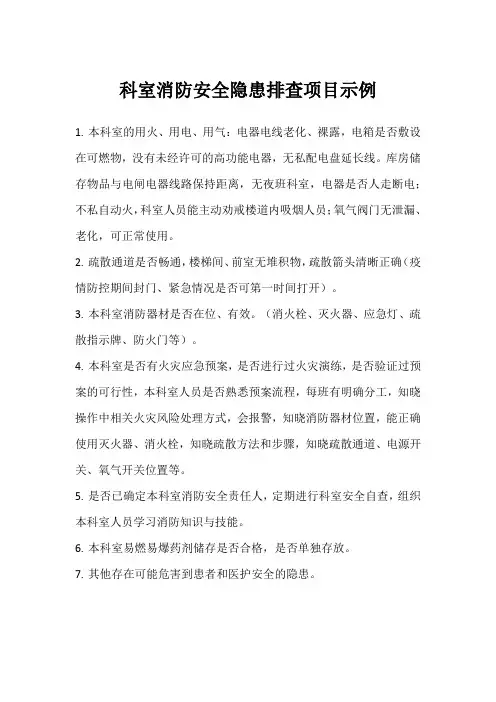 科室消防安全隐患排查项目示例

1. 本科室的用火、用电、用气：电器电线老化、裸露，电箱是否敷设在可燃物，没有未经许可的高功能电器，无私配电盘延长线。库房储存物品与电闸电器线路保持距离，无夜班科室，电器是否人走断电；不私自动火，科室人员能主动劝戒楼道内吸烟人员；氧气阀门无泄漏、老化，可正常使用。

2. 疏散通道是否畅通，楼梯间、前室无堆积物，疏散箭头清晰正确（疫情防控期间封门、紧急情况是否可第一时间打开）。

3. 本科室消防器材是否在位、有效。（消火栓、灭火器、应急灯、疏散指示牌、防火门等）。

4. 本科室是否有火灾应急预案，是否进行过火灾演练，是否验证过预案的可行性，本科室人员是否熟悉预案流程，每班有明确分工，知晓操作中相关火灾风险处理方式，会报警，知晓消防器材位置，能正确使用灭火器、消火栓，知晓疏散方法和步骤，知晓疏散通道、电源开关、氧气开关位置等。

5. 是否已确定本科室消防安全责任人，定期进行科室安全自查，组织本科室人员学习消防知识与技能。

6. 本科室易燃易爆药剂储存是否合格，是否单独存放。

7. 其他存在可能危害到患者和医护安全的隐患。